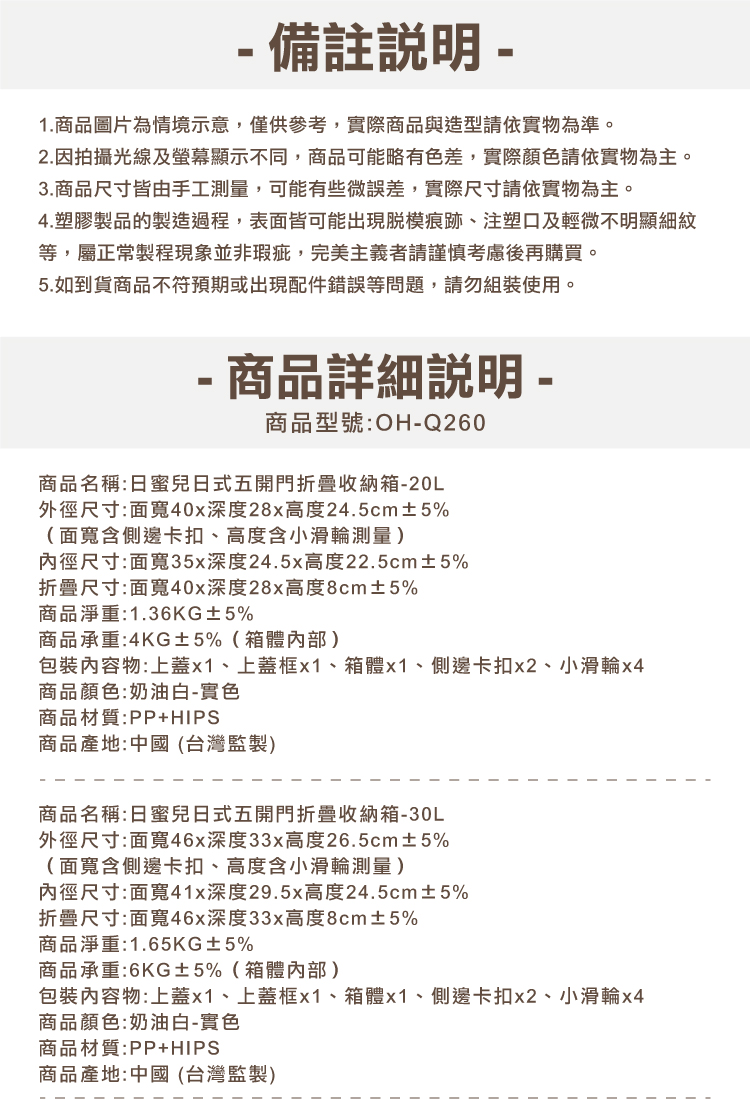 - 備註說明 -

1.商品圖片為情境示意，僅供參考，實際商品與造型請依實物為準。
2.因拍攝光線及螢幕顯示不同，商品可能略有色差，實際顏色請依實物為主。
3.商品尺寸皆由手工測量，可能有些微誤差，實際尺寸請依實物為主。
4.塑膠製品的製造過程，表面皆可能出現脫模痕跡、注塑口及輕微不明顯細紋等，屬正常製程現象並非瑕疵，完美主義者請謹慎考慮後再購買。
5.如到貨商品不符預期或出現配件錯誤等問題，請勿組裝使用。

- 商品詳細說明 -
商品型號:OH-Q260

商品名稱:日蜜兒日式五開門折疊收納箱-20L
外徑尺寸:面寬40x深度28x高度24.5cm±5%
（面寬含側邊卡扣、高度含小滑輪測量）
內徑尺寸:面寬35x深度24.5x高度22.5cm±5%
折疊尺寸:面寬40x深度28x高度8cm±5%
商品淨重:1.36KG±5%
商品承重:4KG±5%（箱體內部）
包裝內容物:上蓋x1、上蓋框x1、箱體x1、側邊卡扣x2、小滑輪x4
商品顏色:奶油白-實色
商品材質:PP+HIPS
商品產地:中國 (台灣監製)

商品名稱:日蜜兒日式五開門折疊收納箱-30L
外徑尺寸:面寬46x深度33x高度26.5cm±5%
（面寬含側邊卡扣、高度含小滑輪測量）
內徑尺寸:面寬41x深度29.5x高度24.5cm±5%
折疊尺寸:面寬46x深度33x高度8cm±5%
商品淨重:1.65KG±5%
商品承重:6KG±5%（箱體內部）
包裝內容物:上蓋x1、上蓋框x1、箱體x1、側邊卡扣x2、小滑輪x4
商品顏色:奶油白-實色
商品材質:PP+HIPS
商品產地:中國 (台灣監製)